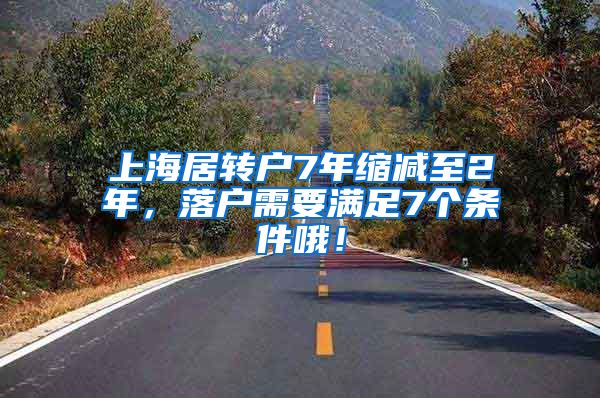 上海居转户7年缩减至2年，落户需要满足7个条件哦！